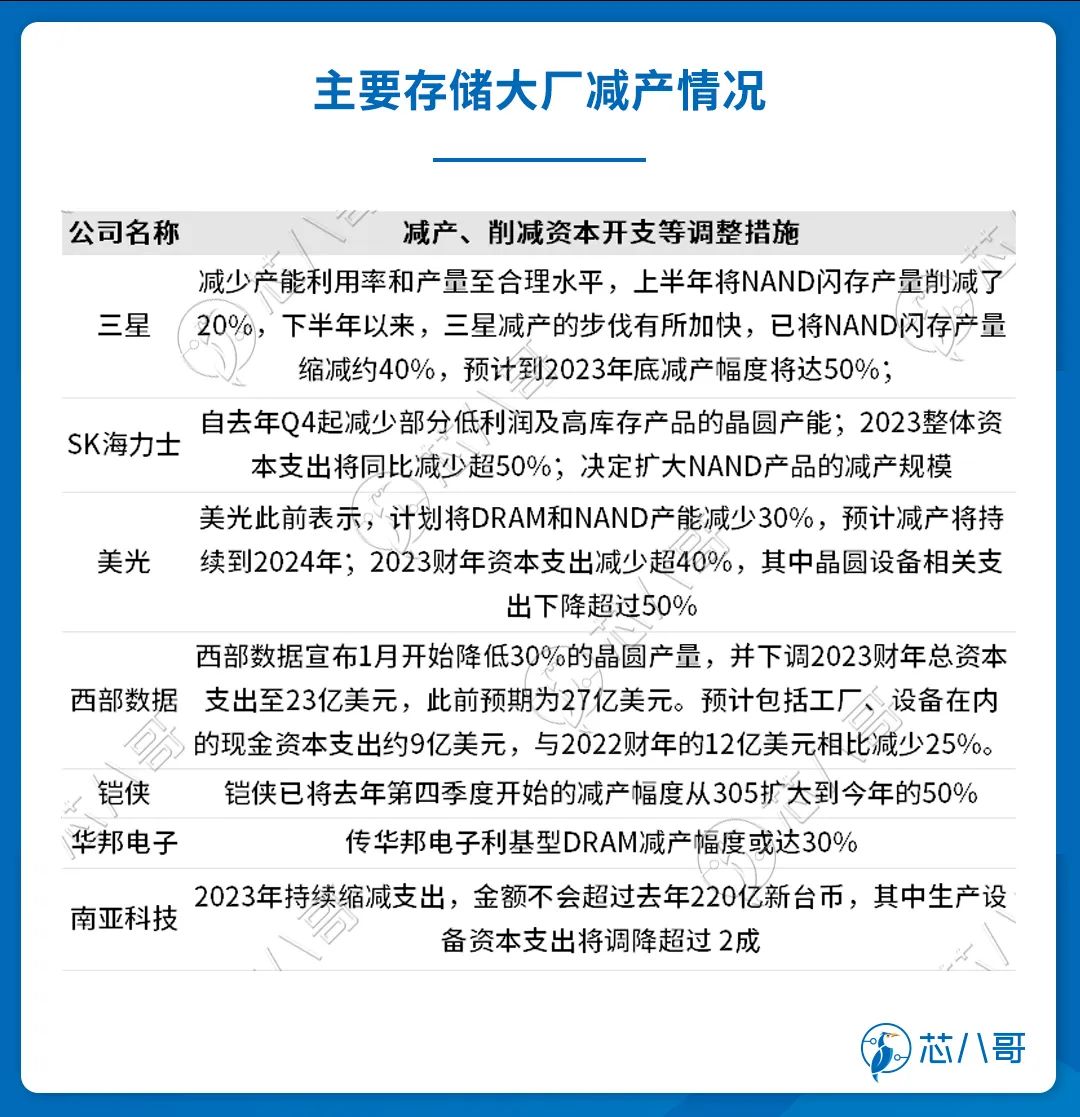 主要存储大厂减产情况

| 公司名称 | 减产、削减资本开支等调整措施 |
|---|---|
| 三星 | 减少产能利用率和产量至合理水平，上半年将NAND闪存产量削减了20%，下半年以来，三星减产的步伐有所加快，已将NAND闪存产量缩减约40%，预计到2023年底减产幅度将达50%； |
| SK海力士 | 自去年Q4起减少部分低利润及高库存产品的晶圆产能；2023整体资本支出将同比减少超50%；决定扩大NAND产品的减产规模 |
| 美光 | 美光此前表示，计划将DRAM和NAND产能减少30%，预计减产将持续到2024年；2023财年资本支出减少超40%，其中晶圆设备相关支出下降超过50% |
| 西部数据 | 西部数据宣布1月开始降低30%的晶圆产量，并下调2023财年总资本支出至23亿美元，此前预期为27亿美元。预计包括工厂、设备在内的现金资本支出约9亿美元，与2022财年的12亿美元相比减少25%。 |
| 铠侠 | 铠侠已将去年第四季度开始的减产幅度从305扩大到今年的50% |
| 华邦电子 | 传华邦电子利基型DRAM减产幅度或达30% |
| 南亚科技 | 2023年持续缩减支出，金额不会超过去年220亿新台币，其中生产设备资本支出将调降超过 2成 |

芯八哥